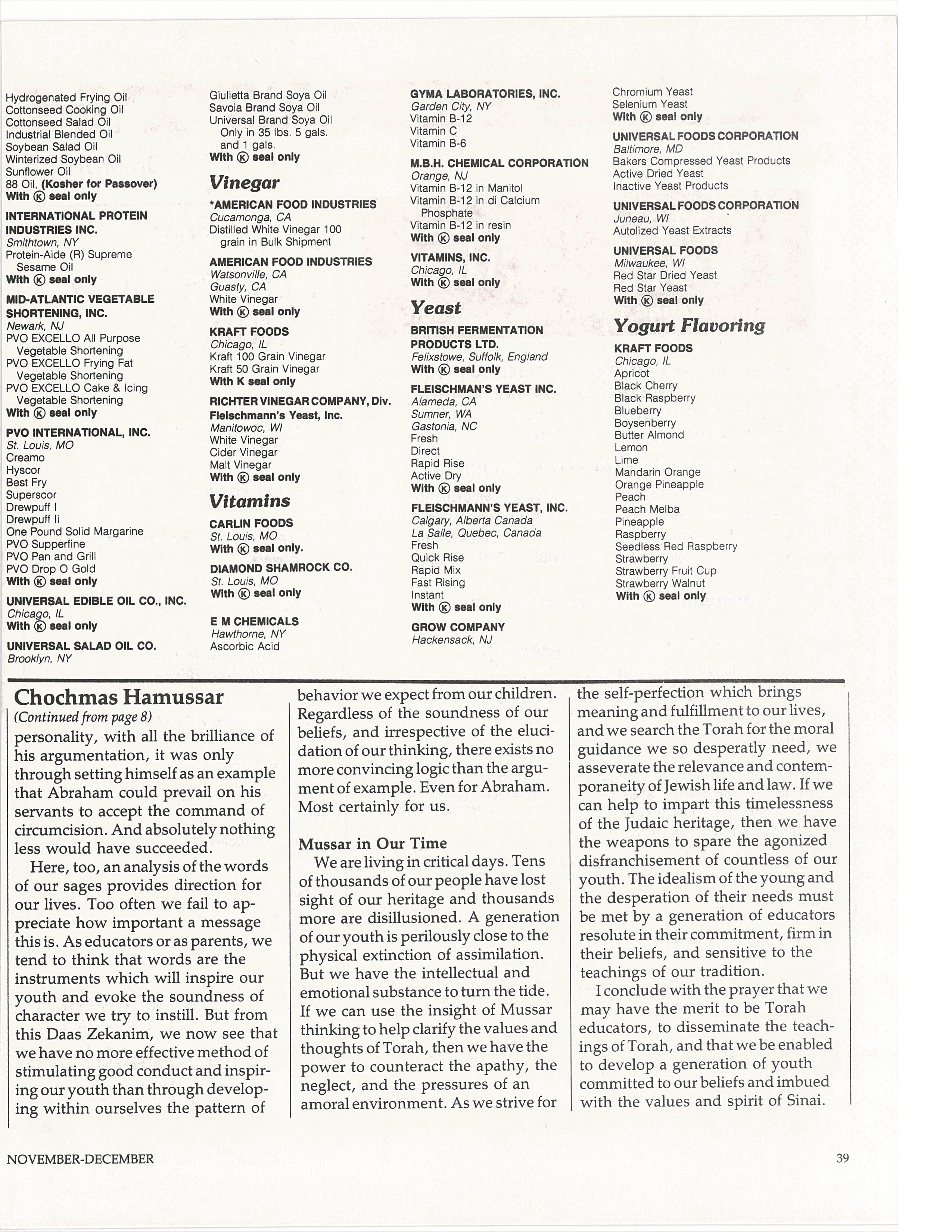 Hydrogenated Frying Oil
Cottonseed Cooking Oil
Cottonseed Salad Oil
Industrial Blended Oil
Soybean Salad Oil
Winterized Soybean Oil
Sunflower Oil
88 Oil, (Kosher for Passover)
With Ⓚ seal only

INTERNATIONAL PROTEIN INDUSTRIES INC.
Smithtown, NY
Protein-Aide (R) Supreme Sesame Oil
With Ⓚ seal only

MID-ATLANTIC VEGETABLE SHORTENING, INC.
Newark, NJ
PVO EXCELLO All Purpose Vegetable Shortening
PVO EXCELLO Frying Fat Vegetable Shortening
PVO EXCELLO Cake & Icing Vegetable Shortening
With Ⓚ seal only

PVO INTERNATIONAL, INC.
St. Louis, MO
Creamo
Hyscor
Best Fry
Superscor
Drewpuff I
Drewpuff Ii
One Pound Solid Margarine
PVO Supperfine
PVO Pan and Grill
PVO Drop O Gold
With Ⓚ seal only

UNIVERSAL EDIBLE OIL CO., INC.
Chicago, IL
With Ⓚ seal only

UNIVERSAL SALAD OIL CO.
Brooklyn, NY

Giulietta Brand Soya Oil
Savoia Brand Soya Oil
Universal Brand Soya Oil
Only in 35 lbs. 5 gals. and 1 gals.
With Ⓚ seal only

Vinegar

*AMERICAN FOOD INDUSTRIES
Cucamonga, CA
Distilled White Vinegar 100 grain in Bulk Shipment

AMERICAN FOOD INDUSTRIES
Watsonville, CA
Guasty, CA
White Vinegar
With Ⓚ seal only

KRAFT FOODS
Chicago, IL
Kraft 100 Grain Vinegar
Kraft 50 Grain Vinegar
With K seal only

RICHTER VINEGAR COMPANY, Div. Fleischmann's Yeast, Inc.
Manitowoc, WI
White Vinegar
Cider Vinegar
Malt Vinegar
With Ⓚ seal only

Vitamins

CARLIN FOODS
St. Louis, MO
With Ⓚ seal only.

DIAMOND SHAMROCK CO.
St. Louis, MO
With Ⓚ seal only

E M CHEMICALS
Hawthorne, NY
Ascorbic Acid

GYMA LABORATORIES, INC.
Garden City, NY
Vitamin B-12
Vitamin C
Vitamin B-6

M.B.H. CHEMICAL CORPORATION
Orange, NJ
Vitamin B-12 in Manitol
Vitamin B-12 in di Calcium Phosphate
Vitamin B-12 in resin
With Ⓚ seal only

VITAMINS, INC.
Chicago, IL
With Ⓚ seal only

Yeast

BRITISH FERMENTATION PRODUCTS LTD.
Felixstowe, Suffolk, England
With Ⓚ seal only

FLEISCHMAN'S YEAST INC.
Alameda, CA
Sumner, WA
Gastonia, NC
Fresh
Direct
Rapid Rise
Active Dry
With Ⓚ seal only

FLEISCHMANN'S YEAST, INC.
Calgary, Alberta Canada
La Salle, Quebec, Canada
Fresh
Quick Rise
Rapid Mix
Fast Rising
Instant
With Ⓚ seal only

GROW COMPANY
Hackensack, NJ

Chromium Yeast
Selenium Yeast
With Ⓚ seal only

UNIVERSAL FOODS CORPORATION
Baltimore, MD
Bakers Compressed Yeast Products
Active Dried Yeast
Inactive Yeast Products

UNIVERSAL FOODS CORPORATION
Juneau, WI
Autolized Yeast Extracts

UNIVERSAL FOODS
Milwaukee, WI
Red Star Dried Yeast
Red Star Yeast
With Ⓚ seal only

Yogurt Flavoring

KRAFT FOODS
Chicago, IL
Apricot
Black Cherry
Black Raspberry
Blueberry
Boysenberry
Butter Almond
Lemon
Lime
Mandarin Orange
Orange Pineapple
Peach
Peach Melba
Pineapple
Raspberry
Seedless Red Raspberry
Strawberry
Strawberry Fruit Cup
Strawberry Walnut
With Ⓚ seal only

Chochmas Hamussar
(Continued from page 8)
personality, with all the brilliance of his argumentation, it was only through setting himself as an example that Abraham could prevail on his servants to accept the command of circumcision. And absolutely nothing less would have succeeded.

Here, too, an analysis of the words of our sages provides direction for our lives. Too often we fail to appreciate how important a message this is. As educators or as parents, we tend to think that words are the instruments which will inspire our youth and evoke the soundness of character we try to instill. But from this Daas Zekanim, we now see that we have no more effective method of stimulating good conduct and inspiring our youth than through developing within ourselves the pattern of behavior we expect from our children. Regardless of the soundness of our beliefs, and irrespective of the elucidation of our thinking, there exists no more convincing logic than the argument of example. Even for Abraham. Most certainly for us.

Mussar in Our Time
We are living in critical days. Tens of thousands of our people have lost sight of our heritage and thousands more are disillusioned. A generation of our youth is perilously close to the physical extinction of assimilation. But we have the intellectual and emotional substance to turn the tide. If we can use the insight of Mussar thinking to help clarify the values and thoughts of Torah, then we have the power to counteract the apathy, the neglect, and the pressures of an amoral environment. As we strive for the self-perfection which brings meaning and fulfillment to our lives, and we search the Torah for the moral guidance we so desperatly need, we asseverate the relevance and contemporaneity of Jewish life and law. If we can help to impart this timelessness of the Judaic heritage, then we have the weapons to spare the agonized disfranchisement of countless of our youth. The idealism of the young and the desperation of their needs must be met by a generation of educators resolute in their commitment, firm in their beliefs, and sensitive to the teachings of our tradition.

I conclude with the prayer that we may have the merit to be Torah educators, to disseminate the teachings of Torah, and that we be enabled to develop a generation of youth committed to our beliefs and imbued with the values and spirit of Sinai.

NOVEMBER-DECEMBER
39